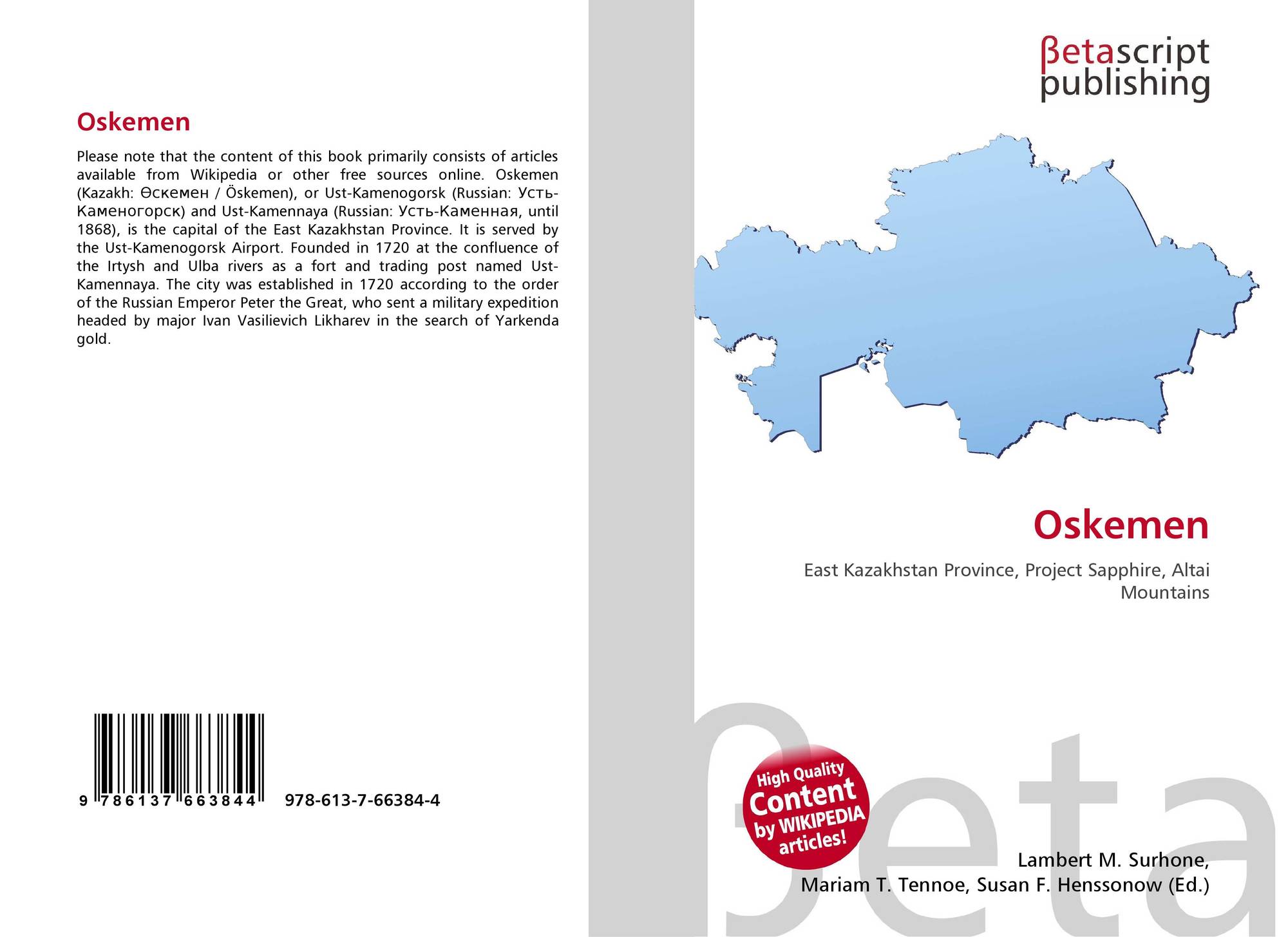 Oskemen

Please note that the content of this book primarily consists of articles available from Wikipedia or other free sources online. Oskemen (Kazakh: Өскемен / Öskemen), or Ust-Kamenogorsk (Russian: Усть-Каменогорск) and Ust-Kamennaya (Russian: Усть-Каменная, until 1868), is the capital of the East Kazakhstan Province. It is served by the Ust-Kamenogorsk Airport. Founded in 1720 at the confluence of the Irtysh and Ulba rivers as a fort and trading post named Ust-Kamennaya. The city was established in 1720 according to the order of the Russian Emperor Peter the Great, who sent a military expedition headed by major Ivan Vasilievich Likharev in the search of Yarkenda gold.

9 786137 663844 978-613-7-66384-4

βetascript publishing

Oskemen

East Kazakhstan Province, Project Sapphire, Altai Mountains

High Quality Content by WIKIPEDIA articles!

Lambert M. Surhone,
Mariam T. Tennoe, Susan F. Henssonow (Ed.)

βeta